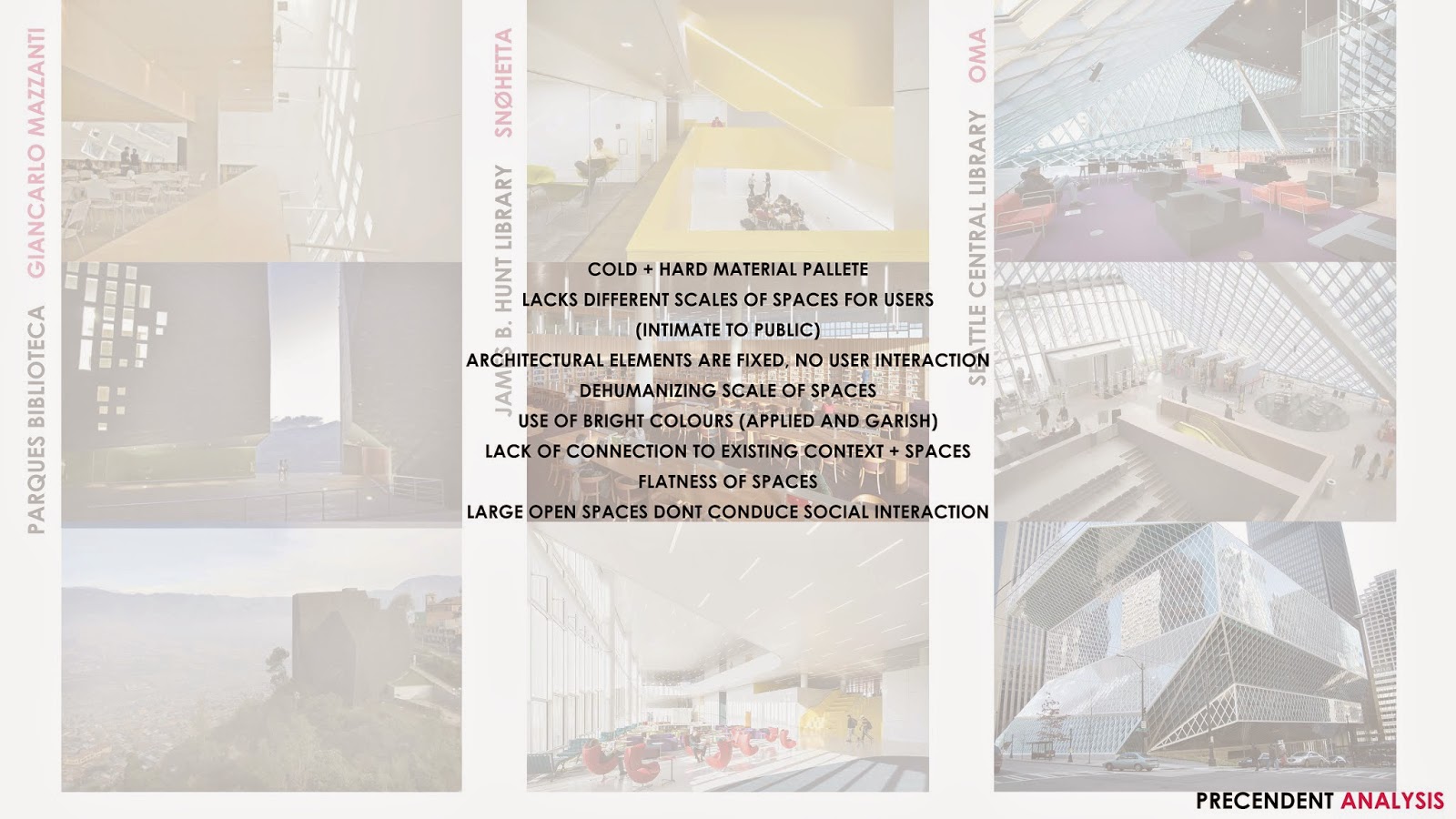 PARQUES BIBLIOTECA GIANCARLO MAZZANTI

JAMES B. HUNT LIBRARY SNØHETTA

SEATTLE CENTRAL LIBRARY OMA

COLD + HARD MATERIAL PALLETE
LACKS DIFFERENT SCALES OF SPACES FOR USERS
(INTIMATE TO PUBLIC)
ARCHITECTURAL ELEMENTS ARE FIXED, NO USER INTERACTION
DEHUMANIZING SCALE OF SPACES
USE OF BRIGHT COLOURS (APPLIED AND GARISH)
LACK OF CONNECTION TO EXISTING CONTEXT + SPACES
FLATNESS OF SPACES
LARGE OPEN SPACES DONT CONDUCE SOCIAL INTERACTION

PRECENDENT ANALYSIS